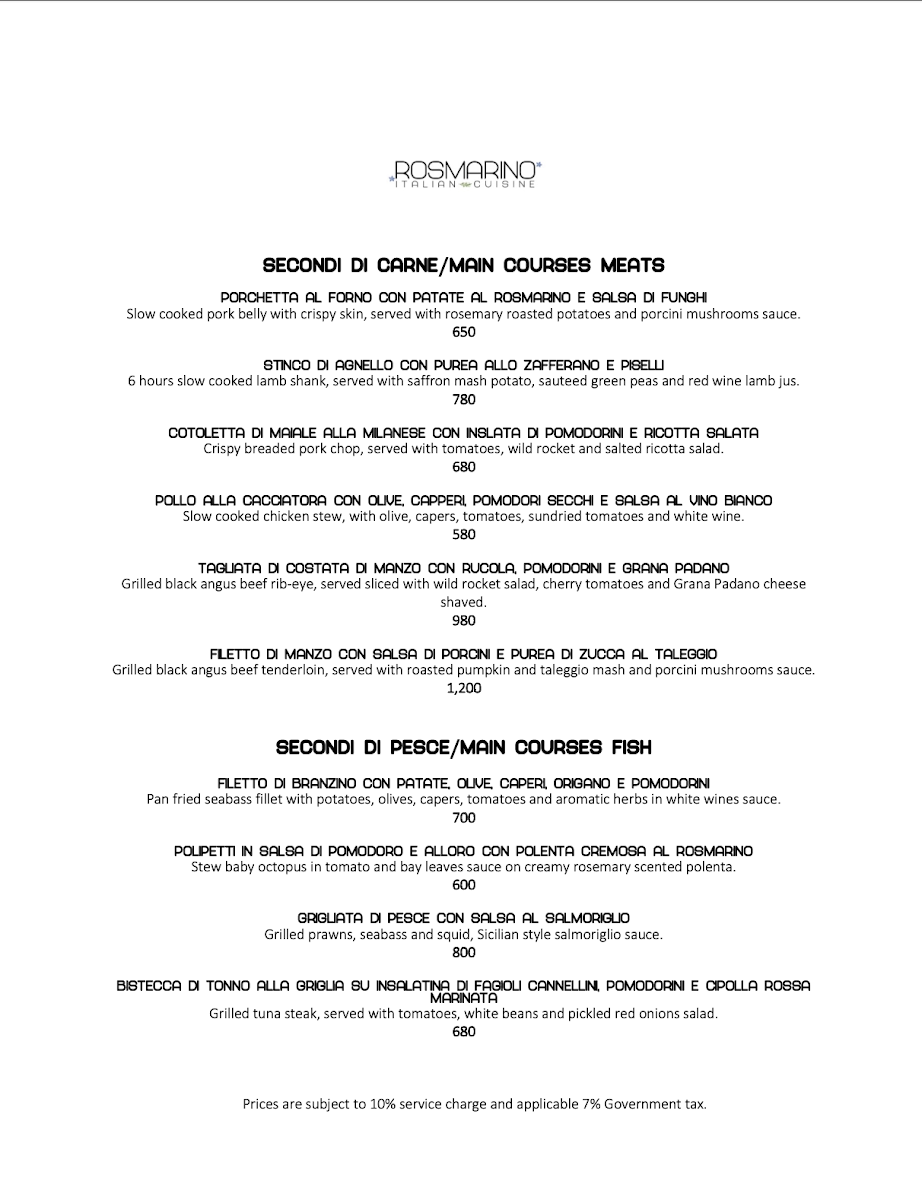 ROSMARINO
ITALIAN CUISINE

SECONDI DI CARNE/MAIN COURSES MEATS

PORCHETTA AL FORNO CON PATATE AL ROSMARINO E SALSA DI FUNGHI
Slow cooked pork belly with crispy skin, served with rosemary roasted potatoes and porcini mushrooms sauce.
650

STINCO DI AGNELLO CON PUREA ALLO ZAFFERANO E PISELLI
6 hours slow cooked lamb shank, served with saffron mash potato, sauteed green peas and red wine lamb jus.
780

COTOLETTA DI MAIALE ALLA MILANESE CON INSLATA DI POMODORINI E RICOTTA SALATA
Crispy breaded pork chop, served with tomatoes, wild rocket and salted ricotta salad.
680

POLLO ALLA CACCIATORA CON OLIVE, CAPPERI, POMODORI SECCHI E SALSA AL VINO BIANCO
Slow cooked chicken stew, with olive, capers, tomatoes, sundried tomatoes and white wine.
580

TAGLIATA DI COSTATA DI MANZO CON RUCOLA, POMODORINI E GRANA PADANO
Grilled black angus beef rib-eye, served sliced with wild rocket salad, cherry tomatoes and Grana Padano cheese shaved.
980

FILETTO DI MANZO CON SALSA DI PORCINI E PUREA DI ZUCCA AL TALEGGIO
Grilled black angus beef tenderloin, served with roasted pumpkin and taleggio mash and porcini mushrooms sauce.
1,200

SECONDI DI PESCE/MAIN COURSES FISH

FILETTO DI BRANZINO CON PATATE, OLIVE, CAPERI, ORIGANO E POMODORINI
Pan fried seabass fillet with potatoes, olives, capers, tomatoes and aromatic herbs in white wines sauce.
700

POLIPETTI IN SALSA DI POMODORO E ALLORO CON POLENTA CREMOSA AL ROSMARINO
Stew baby octopus in tomato and bay leaves sauce on creamy rosemary scented polenta.
600

GRIGLIATA DI PESCE CON SALSA AL SALMORIGLIO
Grilled prawns, seabass and squid, Sicilian style salmoriglio sauce.
800

BISTECCA DI TONNO ALLA GRIGLIA SU INSALATINA DI FAGIOLI CANNELLINI, POMODORINI E CIPOLLA ROSSA MARINATA
Grilled tuna steak, served with tomatoes, white beans and pickled red onions salad.
680

Prices are subject to 10% service charge and applicable 7% Government tax.